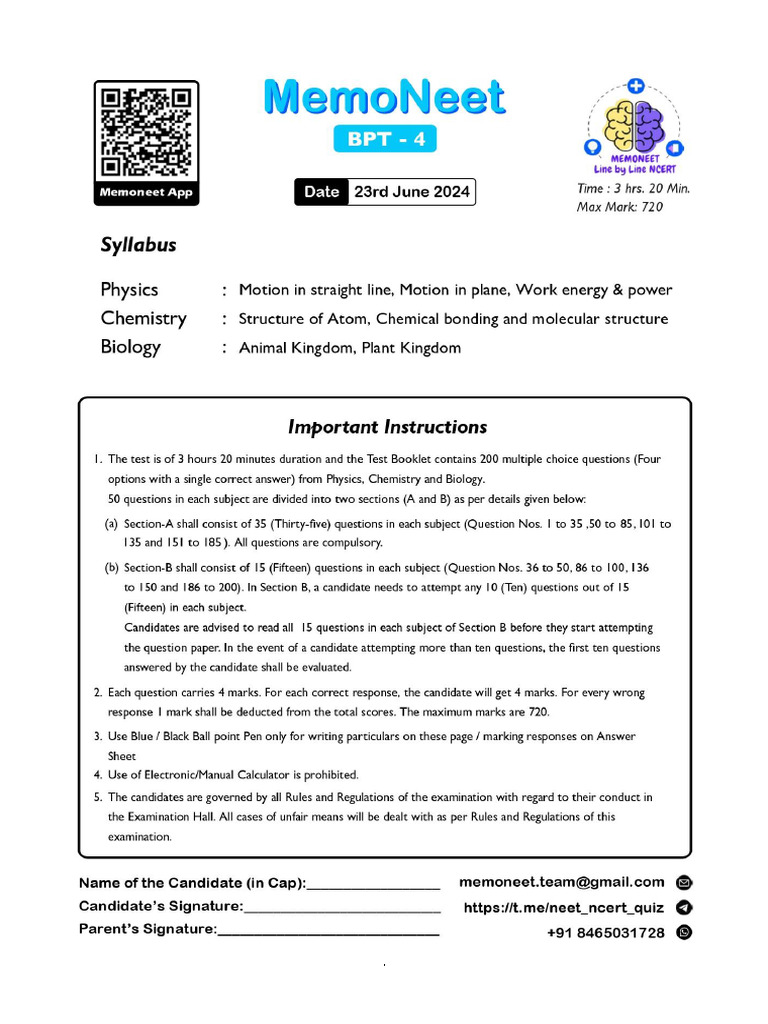 Memoneet App

MemoNeet

BPT - 4

Date 23rd June 2024

MEMONEET
Line by Line NCERT

Time : 3 hrs. 20 Min.
Max Mark: 720

Syllabus

Physics : Motion in straight line, Motion in plane, Work energy & power
Chemistry : Structure of Atom, Chemical bonding and molecular structure
Biology : Animal Kingdom, Plant Kingdom

Important Instructions

1. The test is of 3 hours 20 minutes duration and the Test Booklet contains 200 multiple choice questions (Four options with a single correct answer) from Physics, Chemistry and Biology.
50 questions in each subject are divided into two sections (A and B) as per details given below:
(a) Section-A shall consist of 35 (Thirty-five) questions in each subject (Question Nos. 1 to 35 ,50 to 85, 101 to 135 and 151 to 185 ). All questions are compulsory.
(b) Section-B shall consist of 15 (Fifteen) questions in each subject (Question Nos. 36 to 50, 86 to 100, 136 to 150 and 186 to 200). In Section B, a candidate needs to attempt any 10 (Ten) questions out of 15 (Fifteen) in each subject.
Candidates are advised to read all 15 questions in each subject of Section B before they start attempting the question paper. In the event of a candidate attempting more than ten questions, the first ten questions answered by the candidate shall be evaluated.
2. Each question carries 4 marks. For each correct response, the candidate will get 4 marks. For every wrong response 1 mark shall be deducted from the total scores. The maximum marks are 720.
3. Use Blue / Black Ball point Pen only for writing particulars on these page / marking responses on Answer Sheet
4. Use of Electronic/Manual Calculator is prohibited.
5. The candidates are governed by all Rules and Regulations of the examination with regard to their conduct in the Examination Hall. All cases of unfair means will be dealt with as per Rules and Regulations of this examination.

Name of the Candidate (in Cap):________________
Candidate's Signature:________________________
Parent's Signature:___________________________

memoneet.team@gmail.com
https://t.me/neet_ncert_quiz
+91 8465031728